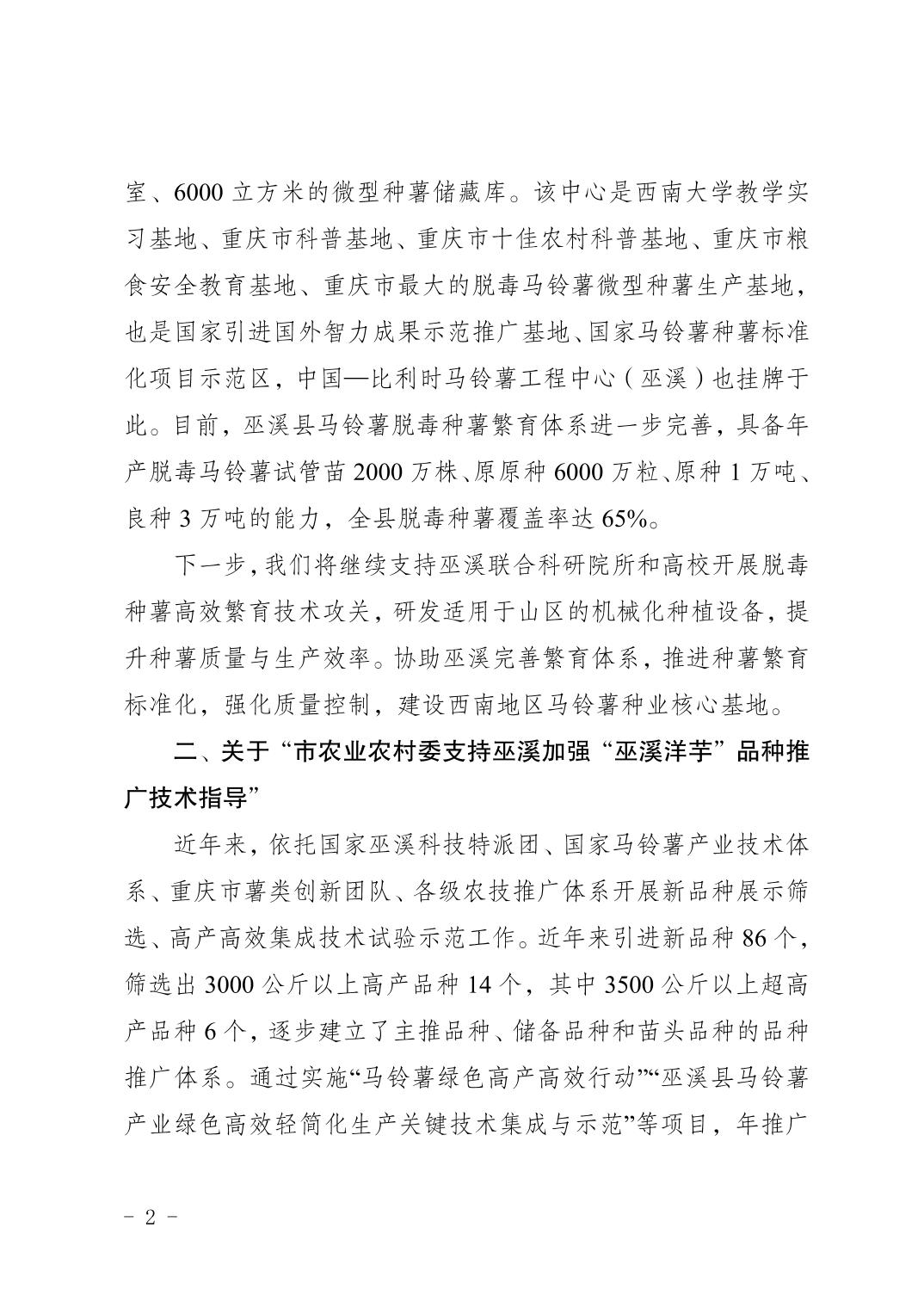 室、6000 立方米的微型种薯储藏库。该中心是西南大学教学实习基地、重庆市科普基地、重庆市十佳农村科普基地、重庆市粮食安全教育基地、重庆市最大的脱毒马铃薯微型种薯生产基地，也是国家引进国外智力成果示范推广基地、国家马铃薯种薯标准化项目示范区，中国—比利时马铃薯工程中心（巫溪）也挂牌于此。目前，巫溪县马铃薯脱毒种薯繁育体系进一步完善，具备年产脱毒马铃薯试管苗 2000 万株、原原种 6000 万粒、原种 1 万吨、良种 3 万吨的能力，全县脱毒种薯覆盖率达 65%。

下一步，我们将继续支持巫溪联合科研院所和高校开展脱毒种薯高效繁育技术攻关，研发适用于山区的机械化种植设备，提升种薯质量与生产效率。协助巫溪完善繁育体系，推进种薯繁育标准化，强化质量控制，建设西南地区马铃薯种业核心基地。

二、关于“市农业农村委支持巫溪加强“巫溪洋芋”品种推广技术指导”

近年来，依托国家巫溪科技特派团、国家马铃薯产业技术体系、重庆市薯类创新团队、各级农技推广体系开展新品种展示筛选、高产高效集成技术试验示范工作。近年来引进新品种 86 个，筛选出 3000 公斤以上高产品种 14 个，其中 3500 公斤以上超高产品种 6 个，逐步建立了主推品种、储备品种和苗头品种的品种推广体系。通过实施“马铃薯绿色高产高效行动”“巫溪县马铃薯产业绿色高效轻简化生产关键技术集成与示范”等项目，年推广

- 2 -